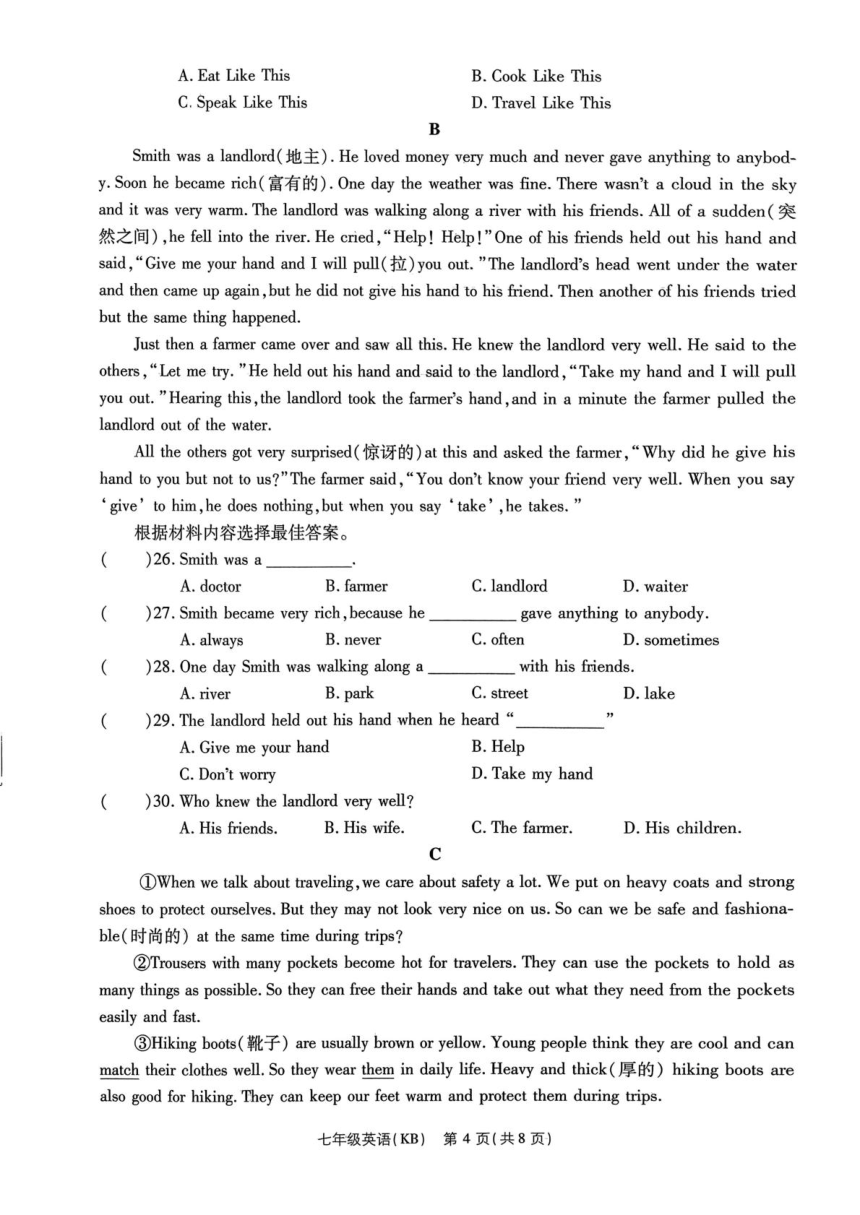 A. Eat Like This
B. Cook Like This
C. Speak Like This
D. Travel Like This

B

Smith was a landlord(地主). He loved money very much and never gave anything to anybody. Soon he became rich(富有的). One day the weather was fine. There wasn't a cloud in the sky and it was very warm. The landlord was walking along a river with his friends. All of a sudden(突然之间), he fell into the river. He cried, "Help! Help!" One of his friends held out his hand and said, "Give me your hand and I will pull(拉) you out." The landlord's head went under the water and then came up again, but he did not give his hand to his friend. Then another of his friends tried but the same thing happened.

Just then a farmer came over and saw all this. He knew the landlord very well. He said to the others, "Let me try." He held out his hand and said to the landlord, "Take my hand and I will pull you out." Hearing this, the landlord took the farmer's hand, and in a minute the farmer pulled the landlord out of the water.

All the others got very surprised(惊讶的) at this and asked the farmer, "Why did he give his hand to you but not to us?" The farmer said, "You don't know your friend very well. When you say 'give' to him, he does nothing, but when you say 'take', he takes."

根据材料内容选择最佳答案。

( )26. Smith was a ___________.
A. doctor B. farmer C. landlord D. waiter

( )27. Smith became very rich, because he ___________ gave anything to anybody.
A. always B. never C. often D. sometimes

( )28. One day Smith was walking along a ___________ with his friends.
A. river B. park C. street D. lake

( )29. The landlord held out his hand when he heard "___________"
A. Give me your hand
B. Help
C. Don't worry
D. Take my hand

( )30. Who knew the landlord very well?
A. His friends. B. His wife. C. The farmer. D. His children.

C

①When we talk about traveling, we care about safety a lot. We put on heavy coats and strong shoes to protect ourselves. But they may not look very nice on us. So can we be safe and fashionable(时尚的) at the same time during trips?

②Trousers with many pockets become hot for travelers. They can use the pockets to hold as many things as possible. So they can free their hands and take out what they need from the pockets easily and fast.

③Hiking boots(靴子) are usually brown or yellow. Young people think they are cool and can match their clothes well. So they wear them in daily life. Heavy and thick(厚的) hiking boots are also good for hiking. They can keep our feet warm and protect them during trips.

七年级英语(KB) 第 4 页(共 8 页)